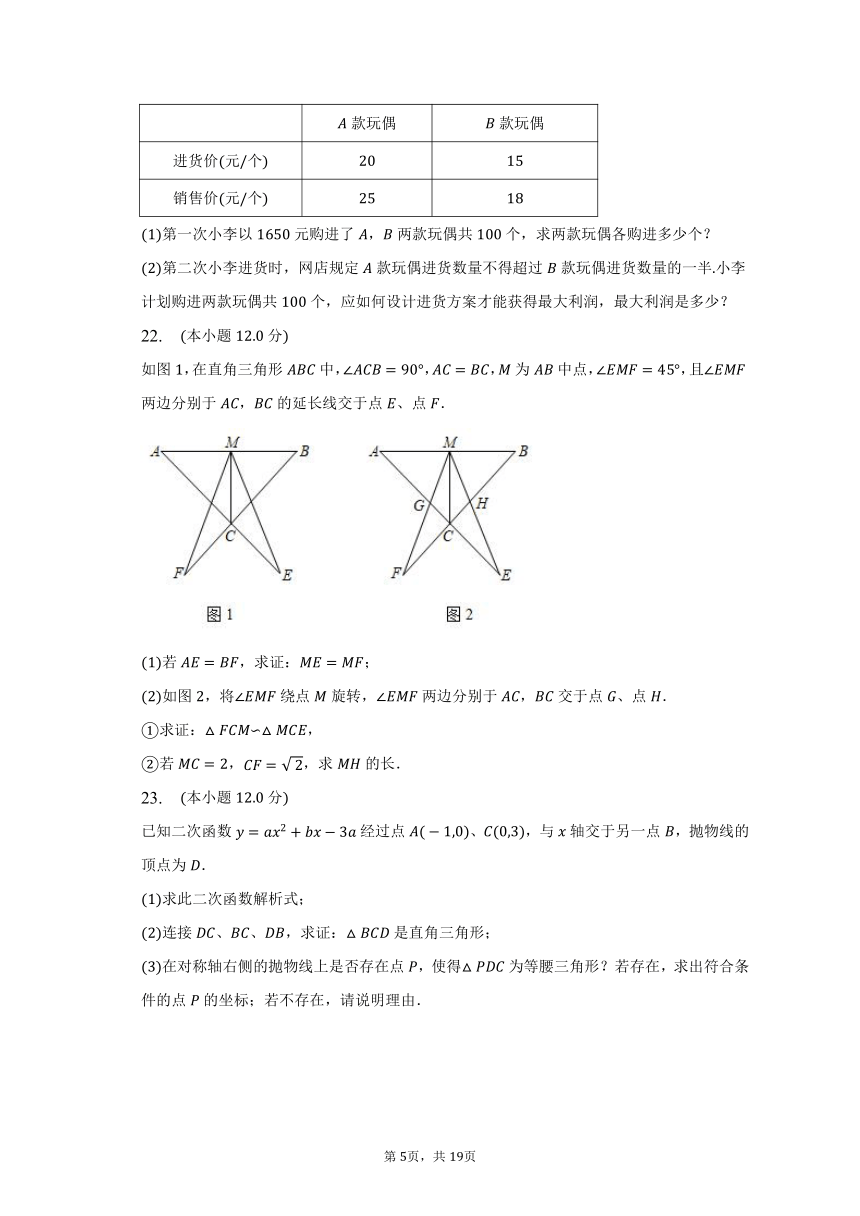 |  | $A$ 款玩偶 | $B$ 款玩偶 |
|---|---|---|
| 进货价(元/个) | 20 | 15 |
| 销售价(元/个) | 25 | 18 |

(1)第一次小李以 1650 元购进了 $A$，$B$ 两款玩偶共 100 个，求两款玩偶各购进多少个？

(2)第二次小李进货时，网店规定 $A$ 款玩偶进货数量不得超过 $B$ 款玩偶进货数量的一半.小李计划购进两款玩偶共 100 个，应如何设计进货方案才能获得最大利润，最大利润是多少？

22.　(本小题 12.0 分)

如图 1，在直角三角形 $ABC$ 中，$\angle ACB = 90°$，$AC = BC$，$M$ 为 $AB$ 中点，$\angle EMF = 45°$，且$\angle EMF$ 两边分别于 $AC$，$BC$ 的延长线交于点 $E$、点 $F$.

A M B C F E
图 1

A M B G H C F E
图 2

(1)若 $AE = BF$，求证：$ME = MF$；

(2)如图 2，将$\angle EMF$ 绕点 $M$ 旋转，$\angle EMF$ 两边分别于 $AC$，$BC$ 交于点 $G$、点 $H$.

①求证：$\triangle FCM \backsim \triangle MCE$，

②若 $MC = 2$，$CF = \sqrt{2}$，求 $MH$ 的长.

23.　(本小题 12.0 分)

已知二次函数 $y = ax^2 + bx - 3a$ 经过点 $A(-1,0)$、$C(0,3)$，与 $x$ 轴交于另一点 $B$，抛物线的顶点为 $D$.

(1)求此二次函数解析式；

(2)连接 $DC$、$BC$、$DB$，求证：$\triangle BCD$ 是直角三角形；

(3)在对称轴右侧的抛物线上是否存在点 $P$，使得$\triangle PDC$ 为等腰三角形？若存在，求出符合条件的点 $P$ 的坐标；若不存在，请说明理由.

第 5页，共 19页